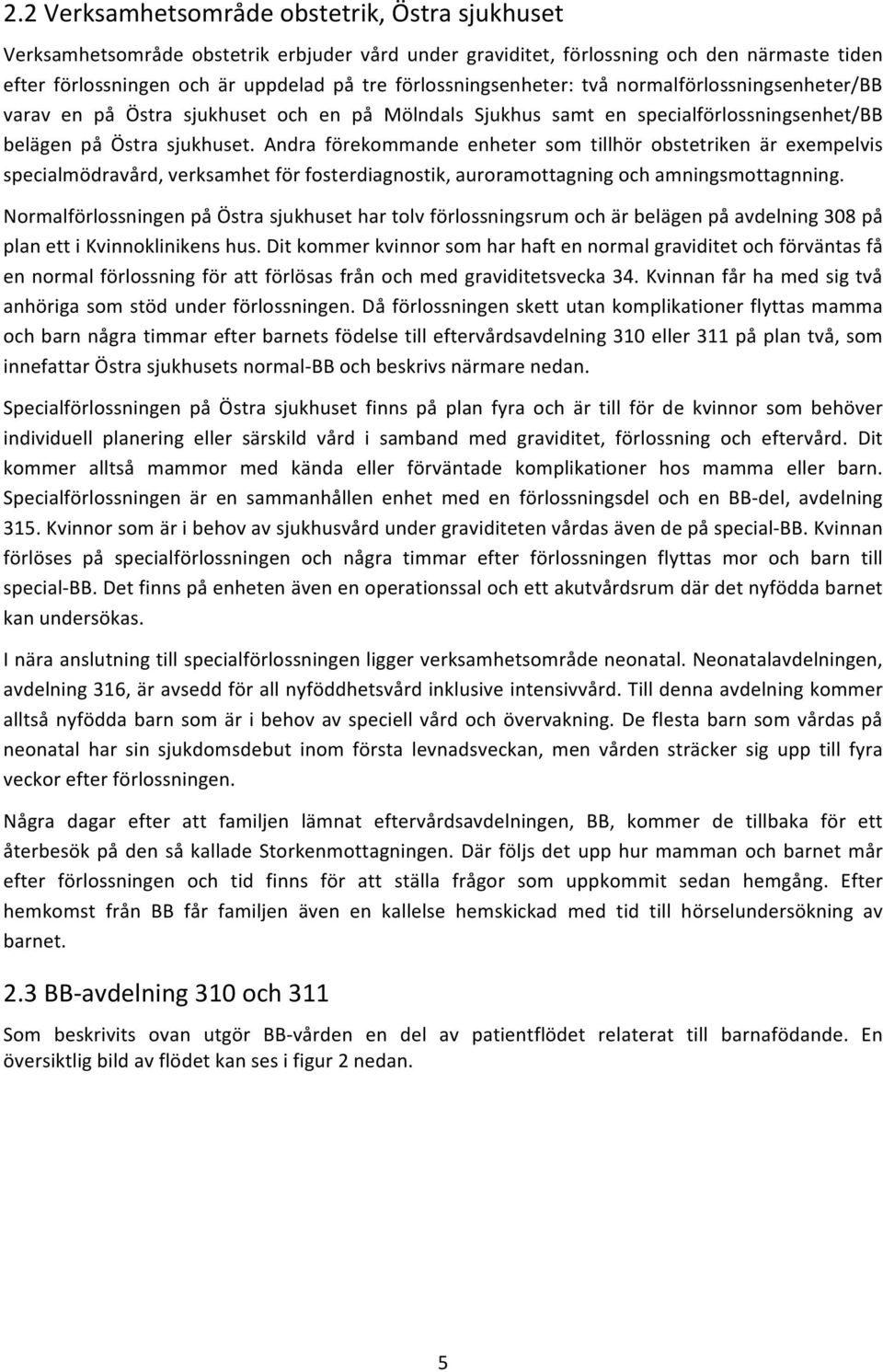 2.2 Verksamhetsområde obstetrik, Östra sjukhuset

Verksamhetsområde obstetrik erbjuder vård under graviditet, förlossning och den närmaste tiden efter förlossningen och är uppdelad på tre förlossningsenheter: två normalförlossningsenheter/BB varav en på Östra sjukhuset och en på Mölndals Sjukhus samt en specialförlossningsenhet/BB belägen på Östra sjukhuset. Andra förekommande enheter som tillhör obstetriken är exempelvis specialmödravård, verksamhet för fosterdiagnostik, auroramottagning och amningsmottagnning.

Normalförlossningen på Östra sjukhuset har tolv förlossningsrum och är belägen på avdelning 308 på plan ett i Kvinnoklinikens hus. Dit kommer kvinnor som har haft en normal graviditet och förväntas få en normal förlossning för att förlösas från och med graviditetsvecka 34. Kvinnan får ha med sig två anhöriga som stöd under förlossningen. Då förlossningen skett utan komplikationer flyttas mamma och barn några timmar efter barnets födelse till eftervårdsavdelning 310 eller 311 på plan två, som innefattar Östra sjukhusets normal-BB och beskrivs närmare nedan.

Specialförlossningen på Östra sjukhuset finns på plan fyra och är till för de kvinnor som behöver individuell planering eller särskild vård i samband med graviditet, förlossning och eftervård. Dit kommer alltså mammor med kända eller förväntade komplikationer hos mamma eller barn. Specialförlossningen är en sammanhållen enhet med en förlossningsdel och en BB-del, avdelning 315. Kvinnor som är i behov av sjukhusvård under graviditeten vårdas även de på special-BB. Kvinnan förlöses på specialförlossningen och några timmar efter förlossningen flyttas mor och barn till special-BB. Det finns på enheten även en operationssal och ett akutvårdsrum där det nyfödda barnet kan undersökas.

I nära anslutning till specialförlossningen ligger verksamhetsområde neonatal. Neonatalavdelningen, avdelning 316, är avsedd för all nyföddhetsvård inklusive intensivvård. Till denna avdelning kommer alltså nyfödda barn som är i behov av speciell vård och övervakning. De flesta barn som vårdas på neonatal har sin sjukdomsdebut inom första levnadsveckan, men vården sträcker sig upp till fyra veckor efter förlossningen.

Några dagar efter att familjen lämnat eftervårdsavdelningen, BB, kommer de tillbaka för ett återbesök på den så kallade Storkenmottagningen. Där följs det upp hur mamman och barnet mår efter förlossningen och tid finns för att ställa frågor som uppkommit sedan hemgång. Efter hemkomst från BB får familjen även en kallelse hemskickad med tid till hörselundersökning av barnet.

2.3 BB-avdelning 310 och 311

Som beskrivits ovan utgör BB-vården en del av patientflödet relaterat till barnafödande. En översiktlig bild av flödet kan ses i figur 2 nedan.

5